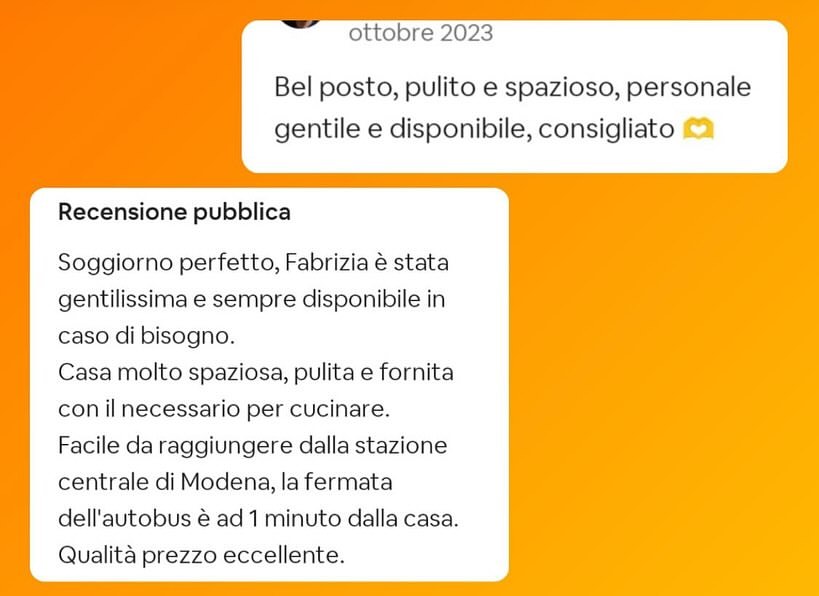 ottobre 2023

Bel posto, pulito e spazioso, personale gentile e disponibile, consigliato 🫶

Recensione pubblica

Soggiorno perfetto, Fabrizia è stata gentilissima e sempre disponibile in caso di bisogno.
Casa molto spaziosa, pulita e fornita con il necessario per cucinare.
Facile da raggiungere dalla stazione centrale di Modena, la fermata dell'autobus è ad 1 minuto dalla casa.
Qualità prezzo eccellente.